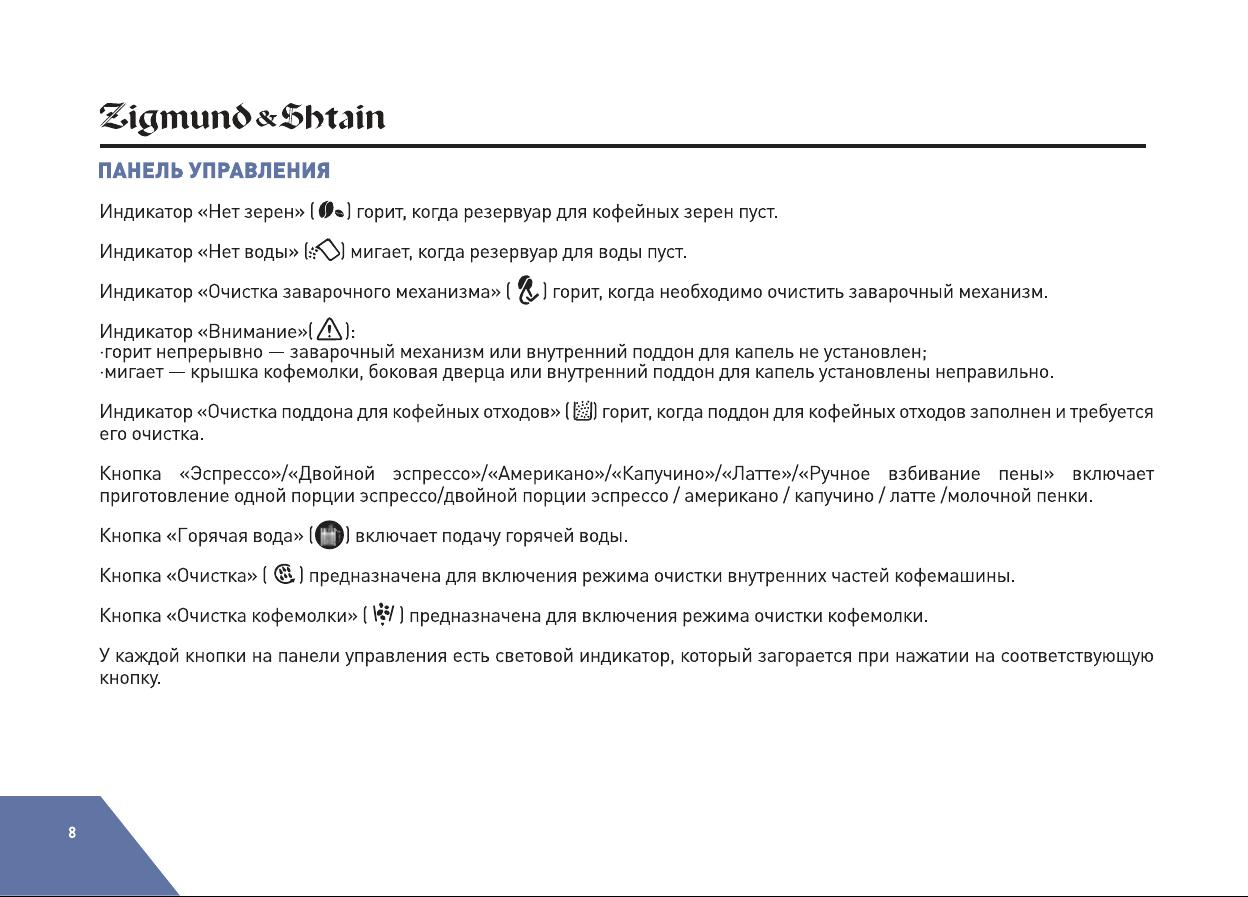 Zigmund & Shtain

ПАНЕЛЬ УПРАВЛЕНИЯ

Индикатор «Нет зерен» ( ) горит, когда резервуар для кофейных зерен пуст.

Индикатор «Нет воды» ( ) мигает, когда резервуар для воды пуст.

Индикатор «Очистка заварочного механизма» ( ) горит, когда необходимо очистить заварочный механизм.

Индикатор «Внимание»( ):
·горит непрерывно — заварочный механизм или внутренний поддон для капель не установлен;
·мигает — крышка кофемолки, боковая дверца или внутренний поддон для капель установлены неправильно.

Индикатор «Очистка поддона для кофейных отходов» ( ) горит, когда поддон для кофейных отходов заполнен и требуется его очистка.

Кнопка «Эспрессо»/«Двойной эспрессо»/«Американо»/«Капучино»/«Латте»/«Ручное взбивание пены» включает приготовление одной порции эспрессо/двойной порции эспрессо / американо / капучино / латте /молочной пенки.

Кнопка «Горячая вода» ( ) включает подачу горячей воды.

Кнопка «Очистка» ( ) предназначена для включения режима очистки внутренних частей кофемашины.

Кнопка «Очистка кофемолки» ( ) предназначена для включения режима очистки кофемолки.

У каждой кнопки на панели управления есть световой индикатор, который загорается при нажатии на соответствующую кнопку.

8